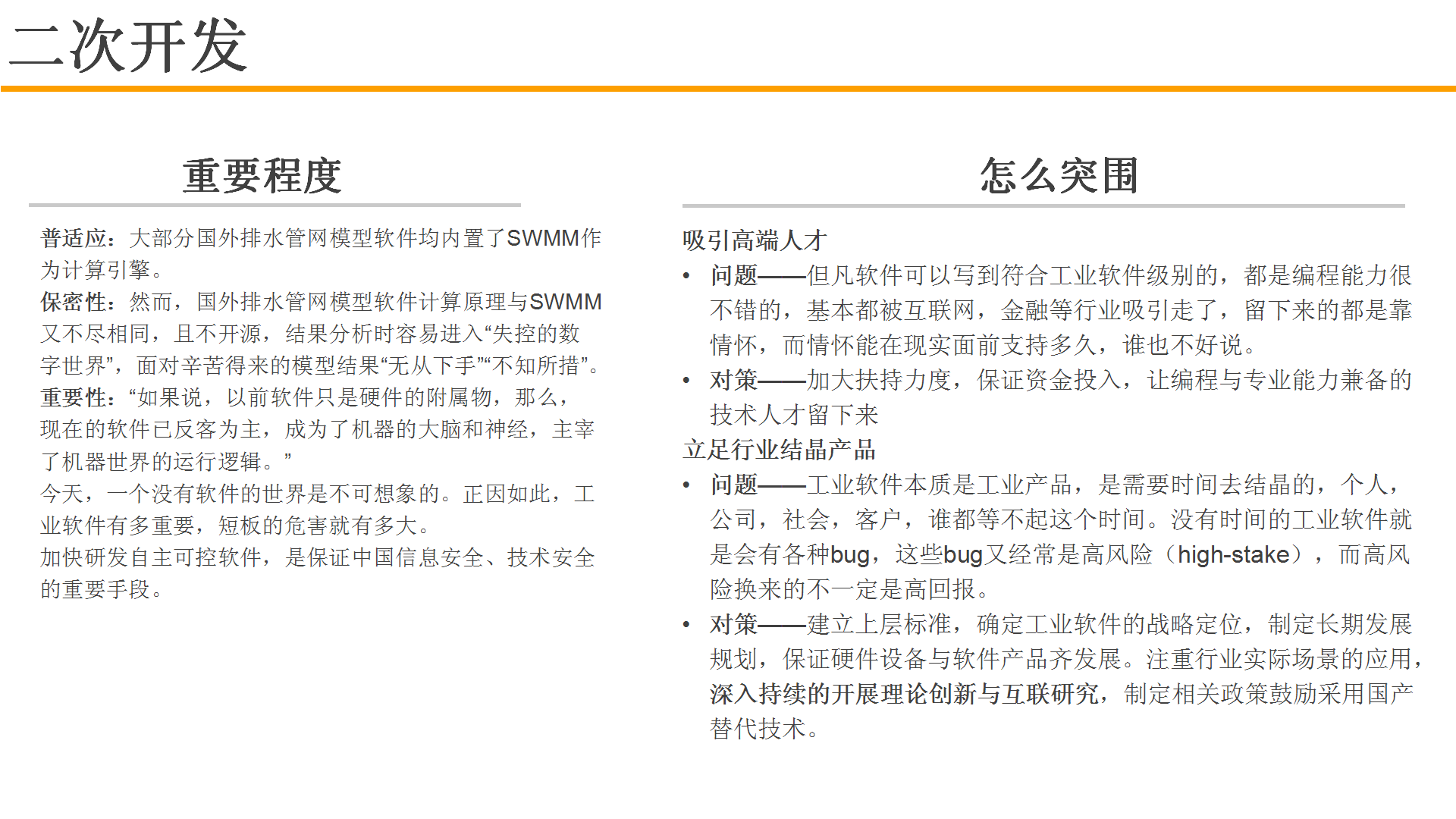 二次开发

重要程度

普适应：大部分国外排水管网模型软件均内置了SWMM作为计算引擎。
保密性：然而，国外排水管网模型软件计算原理与SWMM又不尽相同，且不开源，结果分析时容易进入“失控的数字世界”，面对辛苦得来的模型结果“无从下手”“不知所措”。
重要性：“如果说，以前软件只是硬件的附属物，那么，现在的软件已反客为主，成为了机器的大脑和神经，主宰了机器世界的运行逻辑。”
今天，一个没有软件的世界是不可想象的。正因如此，工业软件有多重要，短板的危害就有多大。
加快研发自主可控软件，是保证中国信息安全、技术安全的重要手段。

怎么突围

吸引高端人才
• 问题——但凡软件可以写到符合工业软件级别的，都是编程能力很不错的，基本都被互联网，金融等行业吸引走了，留下来的都是靠情怀，而情怀能在现实面前支持多久，谁也不好说。
• 对策——加大扶持力度，保证资金投入，让编程与专业能力兼备的技术人才留下来
立足行业结晶产品
• 问题——工业软件本质是工业产品，是需要时间去结晶的，个人，公司，社会，客户，谁都等不起这个时间。没有时间的工业软件就是会有各种bug，这些bug又经常是高风险（high-stake），而高风险换来的不一定是高回报。
• 对策——建立上层标准，确定工业软件的战略定位，制定长期发展规划，保证硬件设备与软件产品齐发展。注重行业实际场景的应用，深入持续的开展理论创新与互联研究，制定相关政策鼓励采用国产替代技术。